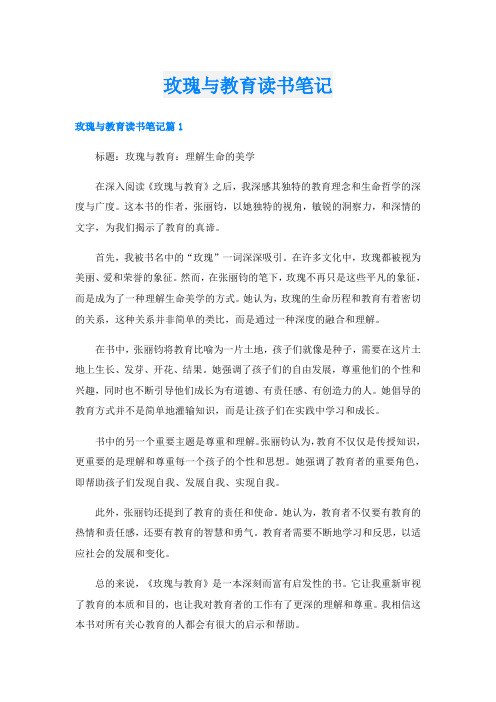 玫瑰与教育读书笔记

玫瑰与教育读书笔记篇 1

标题：玫瑰与教育：理解生命的美学

在深入阅读《玫瑰与教育》之后，我深感其独特的教育理念和生命哲学的深度与广度。这本书的作者，张丽钧，以她独特的视角，敏锐的洞察力，和深情的文字，为我们揭示了教育的真谛。

首先，我被书名中的“玫瑰”一词深深吸引。在许多文化中，玫瑰都被视为美丽、爱和荣誉的象征。然而，在张丽钧的笔下，玫瑰不再只是这些平凡的象征，而是成为了一种理解生命美学的方式。她认为，玫瑰的生命历程和教育有着密切的关系，这种关系并非简单的类比，而是通过一种深度的融合和理解。

在书中，张丽钧将教育比喻为一片土地，孩子们就像是种子，需要在这片土地上生长、发芽、开花、结果。她强调了孩子们的自由发展，尊重他们的个性和兴趣，同时也不断引导他们成长为有道德、有责任感、有创造力的人。她倡导的教育方式并不是简单地灌输知识，而是让孩子们在实践中学习和成长。

书中的另一个重要主题是尊重和理解。张丽钧认为，教育不仅仅是传授知识，更重要的是理解和尊重每一个孩子的个性和思想。她强调了教育者的重要角色，即帮助孩子们发现自我、发展自我、实现自我。

此外，张丽钧还提到了教育的责任和使命。她认为，教育者不仅要有教育的热情和责任感，还要有教育的智慧和勇气。教育者需要不断地学习和反思，以适应社会的发展和变化。

总的来说，《玫瑰与教育》是一本深刻而富有启发性的书。它让我重新审视了教育的本质和目的，也让我对教育者的工作有了更深的理解和尊重。我相信这本书对所有关心教育的人都会有很大的启示和帮助。